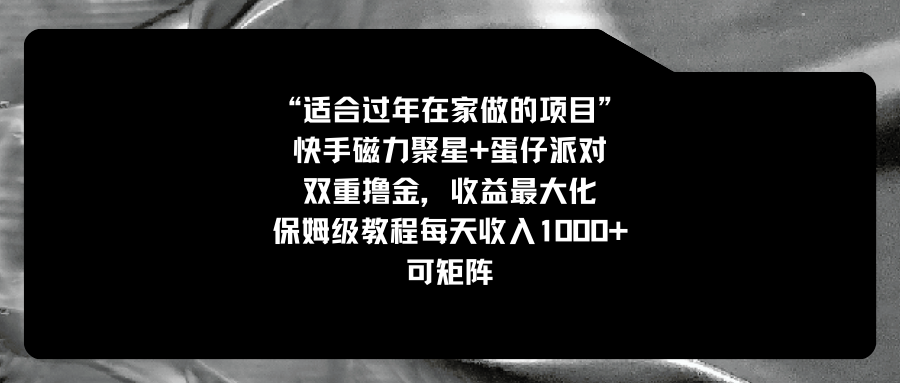 “适合过年在家做的项目”
快手磁力聚星+蛋仔派对
双重撸金，收益最大化
保姆级教程每天收入1000+
可矩阵